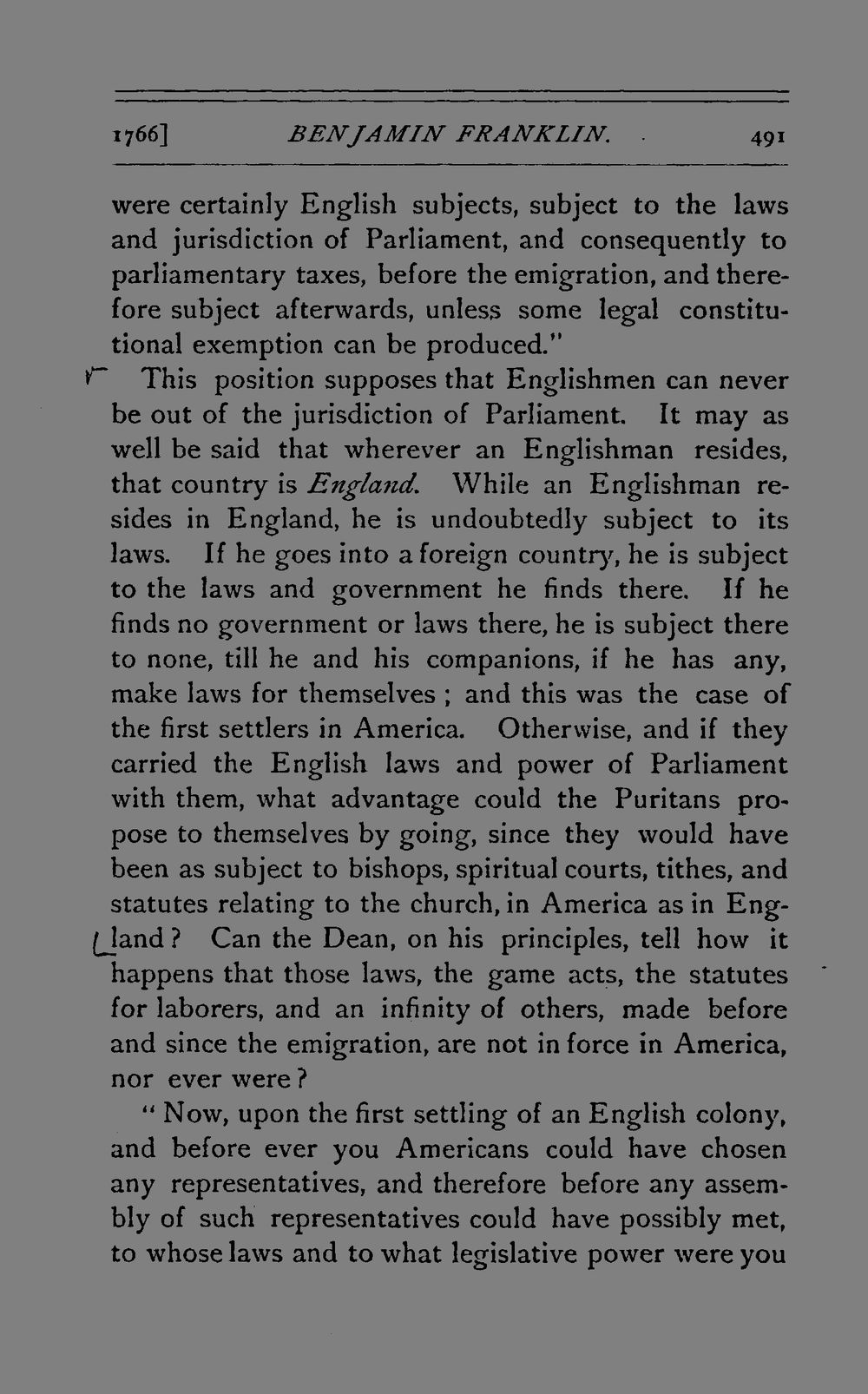 1766] BENJAMIN FRANKLIN. 491

were certainly English subjects, subject to the laws and jurisdiction of Parliament, and consequently to parliamentary taxes, before the emigration, and therefore subject afterwards, unless some legal constitutional exemption can be produced."

This position supposes that Englishmen can never be out of the jurisdiction of Parliament. It may as well be said that wherever an Englishman resides, that country is England. While an Englishman resides in England, he is undoubtedly subject to its laws. If he goes into a foreign country, he is subject to the laws and government he finds there. If he finds no government or laws there, he is subject there to none, till he and his companions, if he has any, make laws for themselves ; and this was the case of the first settlers in America. Otherwise, and if they carried the English laws and power of Parliament with them, what advantage could the Puritans propose to themselves by going, since they would have been as subject to bishops, spiritual courts, tithes, and statutes relating to the church, in America as in England? Can the Dean, on his principles, tell how it happens that those laws, the game acts, the statutes for laborers, and an infinity of others, made before and since the emigration, are not in force in America, nor ever were?

" Now, upon the first settling of an English colony, and before ever you Americans could have chosen any representatives, and therefore before any assembly of such representatives could have possibly met, to whose laws and to what legislative power were you